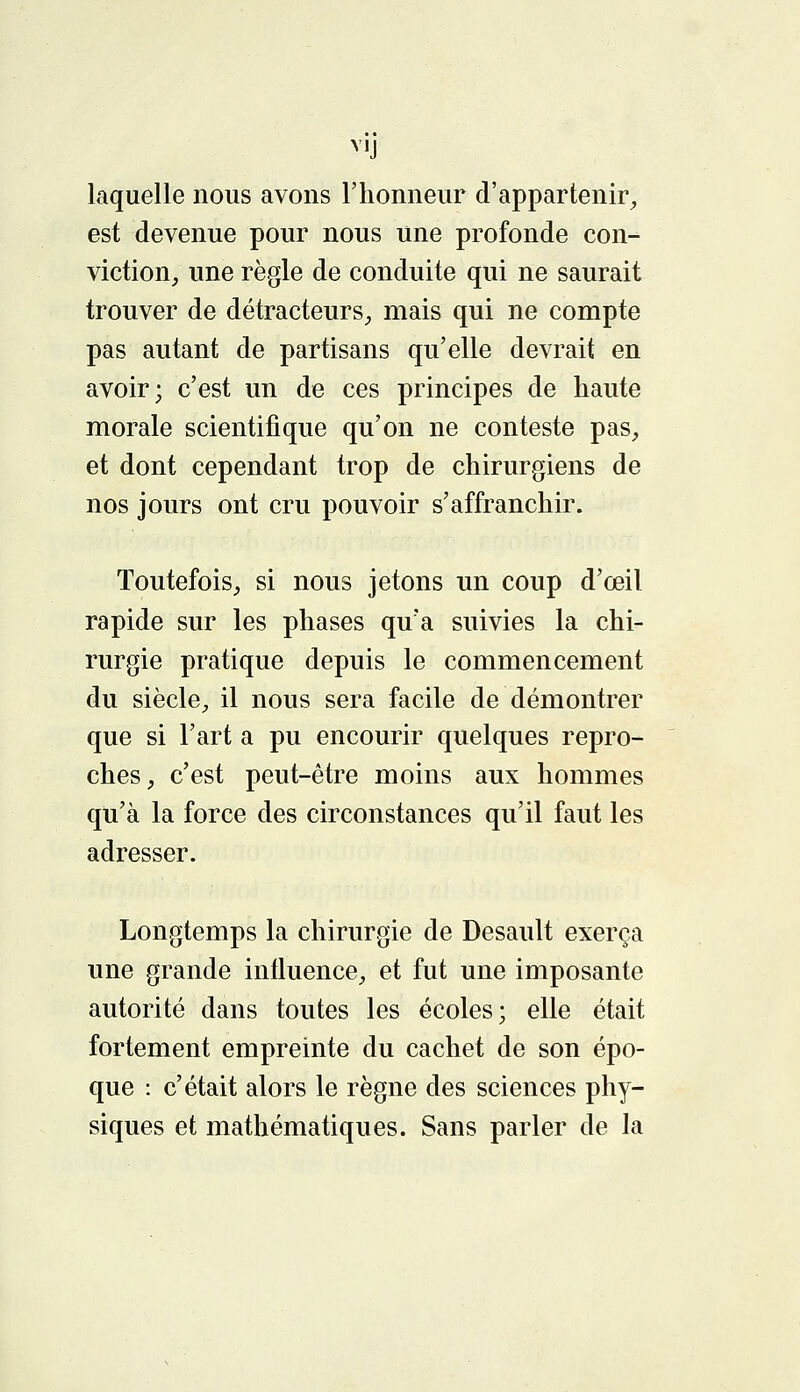 vij

laquelle nous avons l'honneur d'appartenir, est devenue pour nous une profonde conviction, une règle de conduite qui ne saurait trouver de détracteurs, mais qui ne compte pas autant de partisans qu'elle devrait en avoir; c'est un de ces principes de haute morale scientifique qu'on ne conteste pas, et dont cependant trop de chirurgiens de nos jours ont cru pouvoir s'affranchir.

Toutefois, si nous jetons un coup d'œil rapide sur les phases qu'a suivies la chirurgie pratique depuis le commencement du siècle, il nous sera facile de démontrer que si l'art a pu encourir quelques reproches, c'est peut-être moins aux hommes qu'à la force des circonstances qu'il faut les adresser.

Longtemps la chirurgie de Desault exerça une grande influence, et fut une imposante autorité dans toutes les écoles; elle était fortement empreinte du cachet de son époque : c'était alors le règne des sciences physiques et mathématiques. Sans parler de la